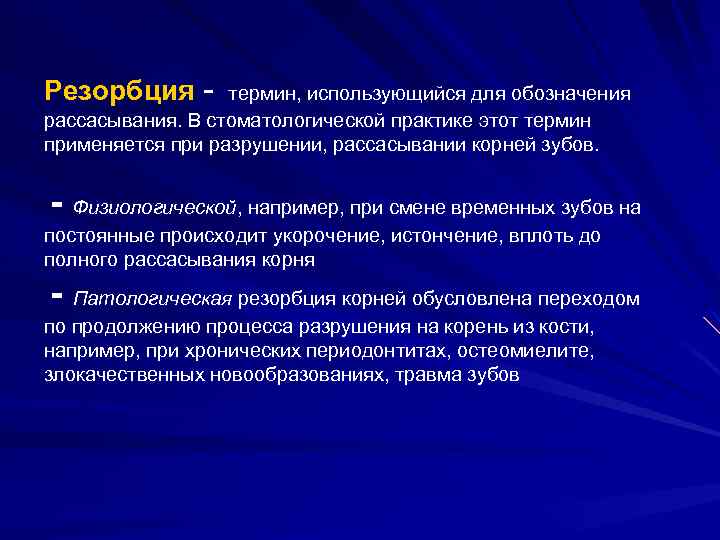 Резорбция - термин, использующийся для обозначения рассасывания. В стоматологической практике этот термин применяется при разрушении, рассасывании корней зубов.

- Физиологической, например, при смене временных зубов на постоянные происходит укорочение, истончение, вплоть до полного рассасывания корня

- Патологическая резорбция корней обусловлена переходом по продолжению процесса разрушения на корень из кости, например, при хронических периодонтитах, остеомиелите, злокачественных новообразованиях, травма зубов